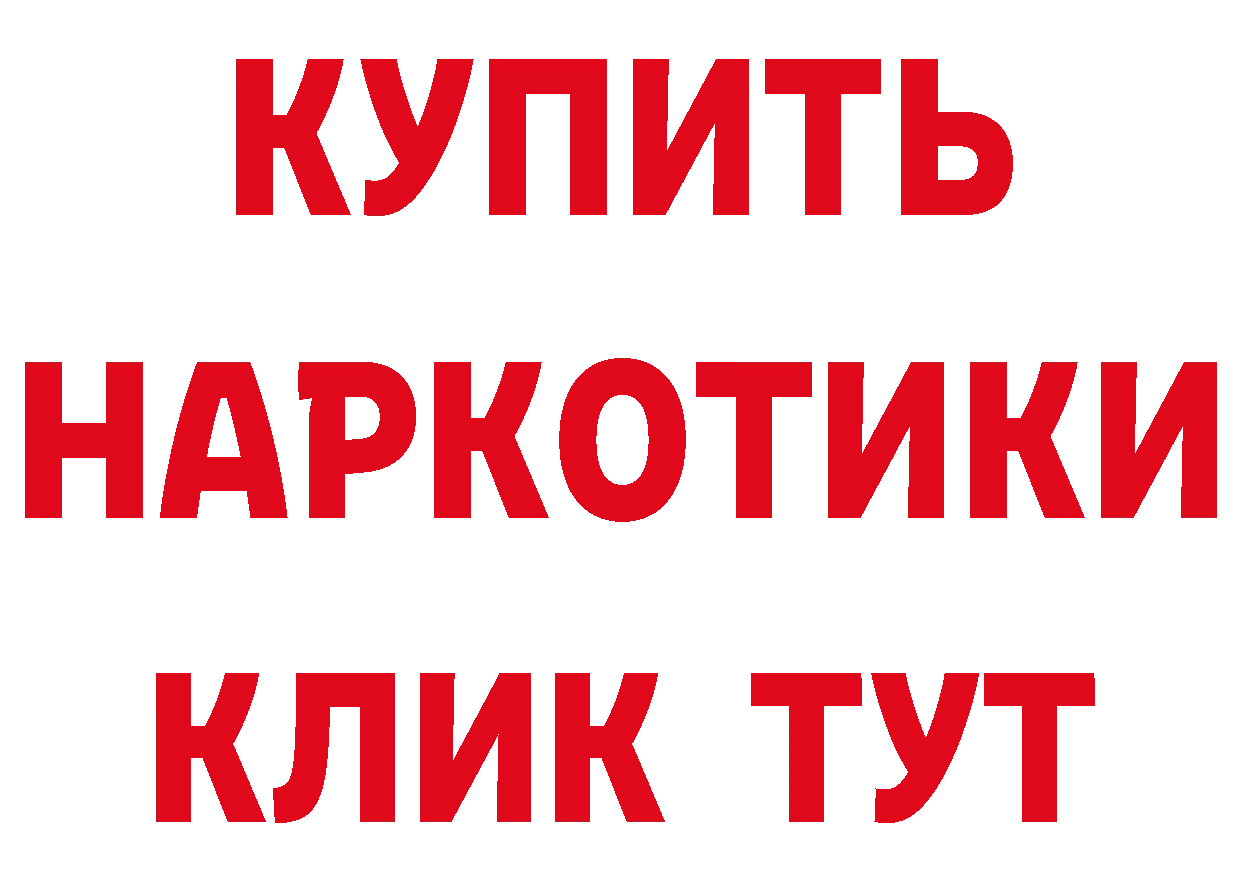 КУПИТЬ НАРКОТИКИ КЛИК ТУТ